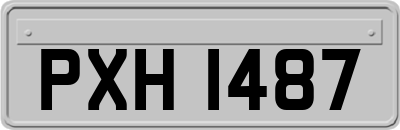 PXH 1487